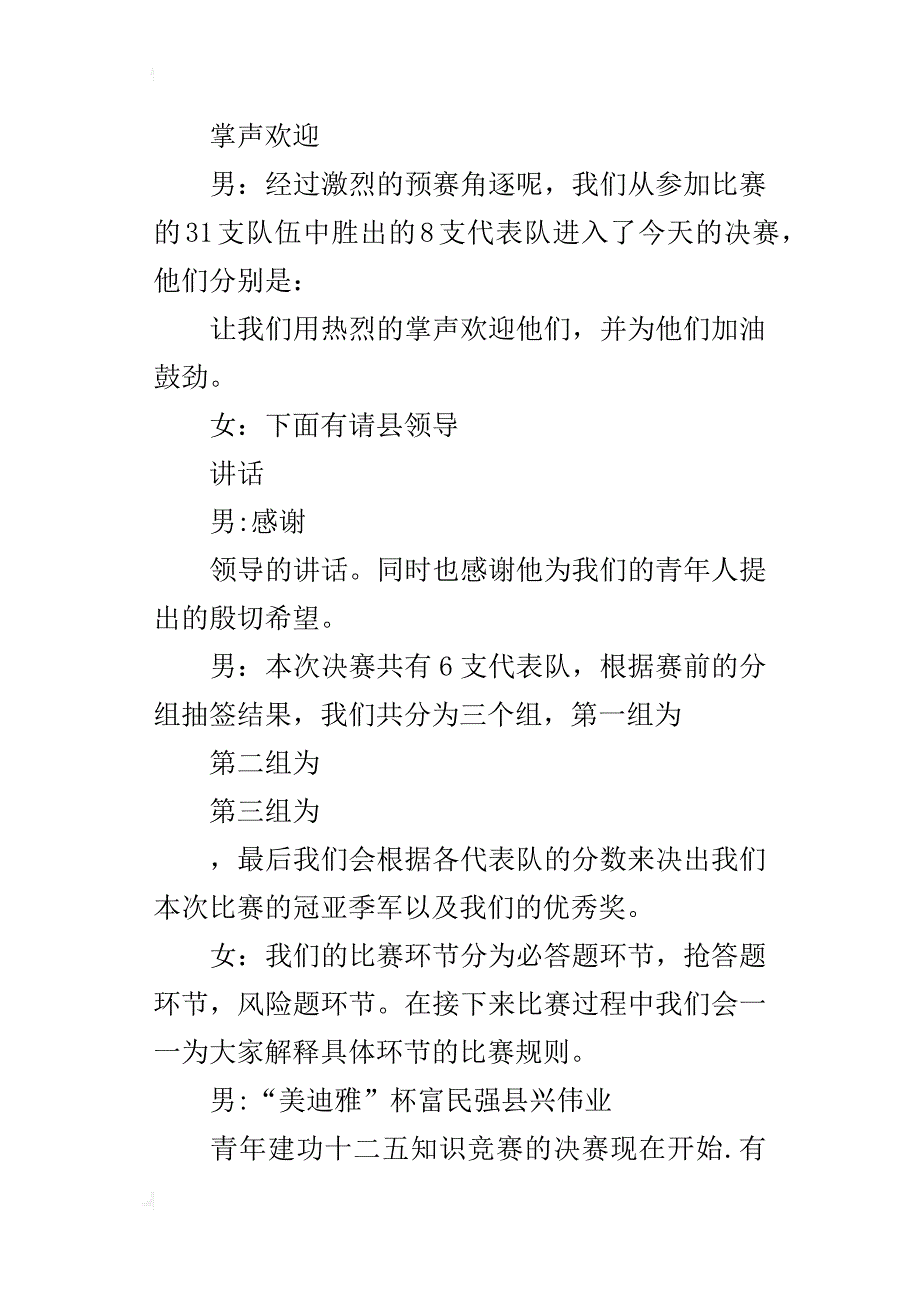 掌声欢迎

男：经过激烈的预赛角逐呢，我们从参加比赛的31支队伍中胜出的8支代表队进入了今天的决赛，他们分别是：

让我们用热烈的掌声欢迎他们，并为他们加油鼓劲。

女：下面有请县领导

讲话

男:感谢

领导的讲话。同时也感谢他为我们的青年人提出的殷切希望。

男：本次决赛共有6支代表队，根据赛前的分组抽签结果，我们共分为三个组，第一组为

第二组为

第三组为

，最后我们会根据各代表队的分数来决出我们本次比赛的冠亚季军以及我们的优秀奖。

女：我们的比赛环节分为必答题环节，抢答题环节，风险题环节。在接下来比赛过程中我们会一一为大家解释具体环节的比赛规则。

男:“美迪雅”杯富民强县兴伟业

青年建功十二五知识竞赛的决赛现在开始.有